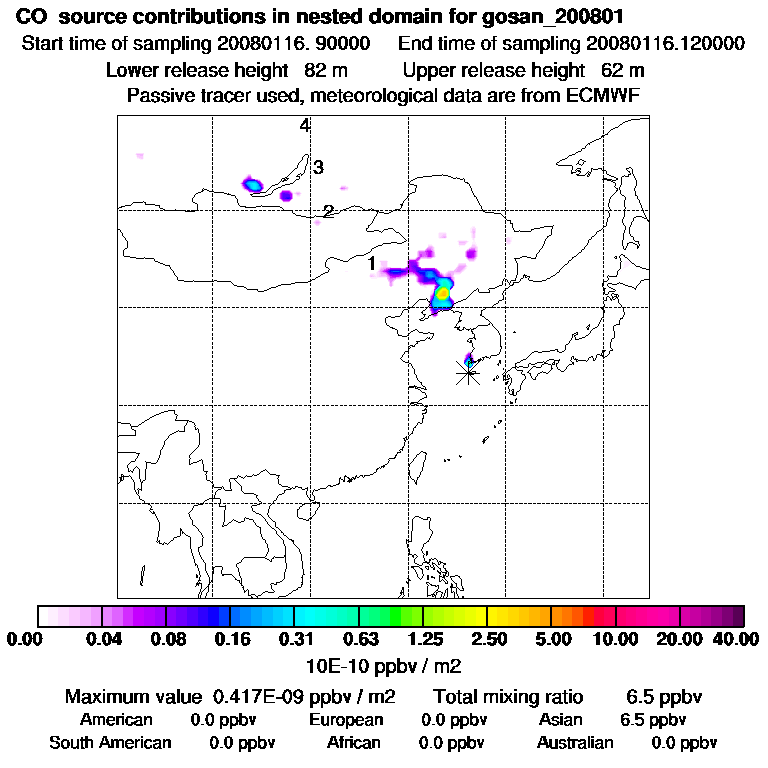 CO source contributions in nested domain for gosan_200801
Start time of sampling 20080116. 90000 End time of sampling 20080116.120000
Lower release height 82 m Upper release height 62 m
Passive tracer used, meteorological data are from ECMWF

4
3
2
1

0.00 0.04 0.08 0.16 0.31 0.63 1.25 2.50 5.00 10.00 20.00 40.00
10E-10 ppbv / m2

Maximum value 0.417E-09 ppbv / m2 Total mixing ratio 6.5 ppbv
American 0.0 ppbv European 0.0 ppbv Asian 6.5 ppbv
South American 0.0 ppbv African 0.0 ppbv Australian 0.0 ppbv